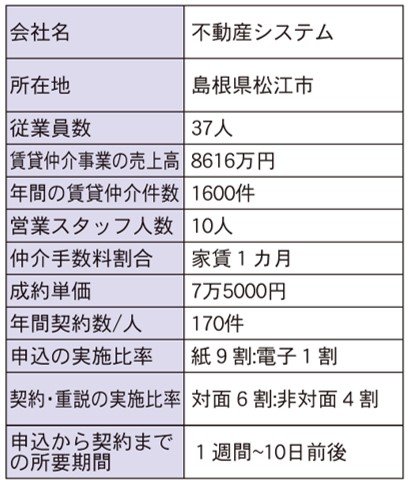 | 会社名 | 不動産システム |
|---|---|
| 所在地 | 島根県松江市 |
| 従業員数 | 37人 |
| 賃貸仲介事業の売上高 | 8616万円 |
| 年間の賃貸仲介件数 | 1600件 |
| 営業スタッフ人数 | 10人 |
| 仲介手数料割合 | 家賃1カ月 |
| 成約単価 | 7万5000円 |
| 年間契約数/人 | 170件 |
| 申込の実施比率 | 紙9割:電子1割 |
| 契約・重説の実施比率 | 対面6割:非対面4割 |
| 申込から契約までの所要期間 | 1週間~10日前後 |